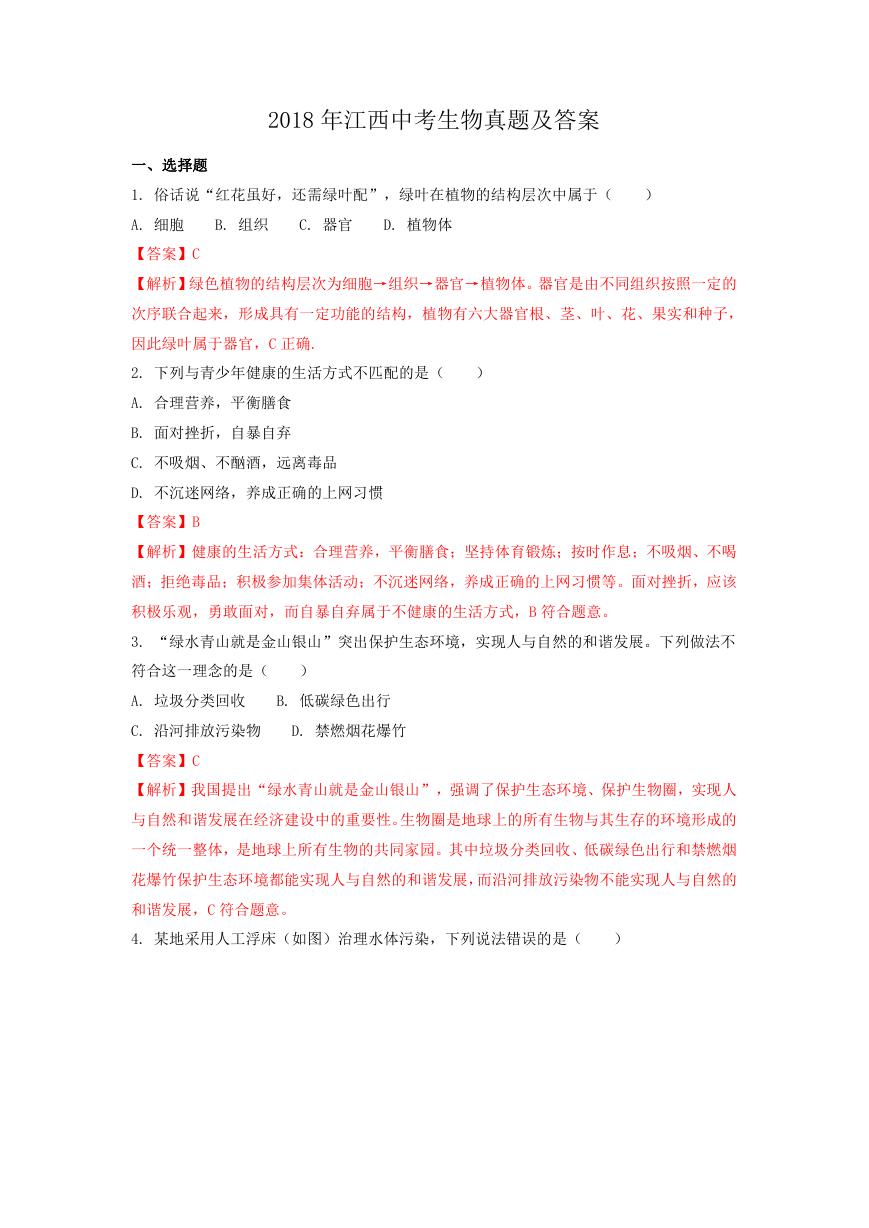 2018 年江西中考生物真题及答案

一、选择题

1. 俗话说“红花虽好，还需绿叶配”，绿叶在植物的结构层次中属于（　　）

A. 细胞　　B. 组织　　C. 器官　　D. 植物体

【答案】C

【解析】绿色植物的结构层次为细胞→组织→器官→植物体。器官是由不同组织按照一定的次序联合起来，形成具有一定功能的结构，植物有六大器官根、茎、叶、花、果实和种子，因此绿叶属于器官，C 正确.

2. 下列与青少年健康的生活方式不匹配的是（　　）

A. 合理营养，平衡膳食

B. 面对挫折，自暴自弃

C. 不吸烟、不酗酒，远离毒品

D. 不沉迷网络，养成正确的上网习惯

【答案】B

【解析】健康的生活方式：合理营养，平衡膳食；坚持体育锻炼；按时作息；不吸烟、不喝酒；拒绝毒品；积极参加集体活动；不沉迷网络，养成正确的上网习惯等。面对挫折，应该积极乐观，勇敢面对，而自暴自弃属于不健康的生活方式，B 符合题意。

3. “绿水青山就是金山银山”突出保护生态环境，实现人与自然的和谐发展。下列做法不符合这一理念的是（　　）

A. 垃圾分类回收　　B. 低碳绿色出行

C. 沿河排放污染物　　D. 禁燃烟花爆竹

【答案】C

【解析】我国提出“绿水青山就是金山银山”，强调了保护生态环境、保护生物圈，实现人与自然和谐发展在经济建设中的重要性。生物圈是地球上的所有生物与其生存的环境形成的一个统一整体，是地球上所有生物的共同家园。其中垃圾分类回收、低碳绿色出行和禁燃烟花爆竹保护生态环境都能实现人与自然的和谐发展，而沿河排放污染物不能实现人与自然的和谐发展，C 符合题意。

4. 某地采用人工浮床（如图）治理水体污染，下列说法错误的是（　　）